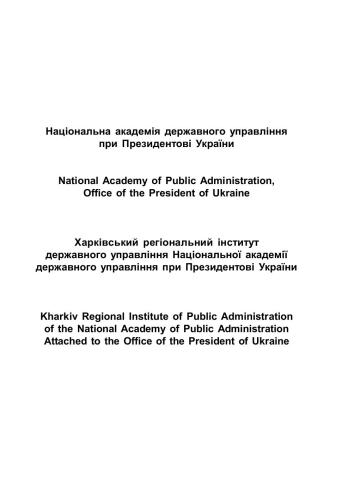 Національна академія державного управління
при Президентові України

National Academy of Public Administration,
Office of the President of Ukraine

Харківський регіональний інститут
державного управління Національної академії
державного управління при Президентові України

Kharkiv Regional Institute of Public Administration
of the National Academy of Public Administration
Attached to the Office of the President of Ukraine